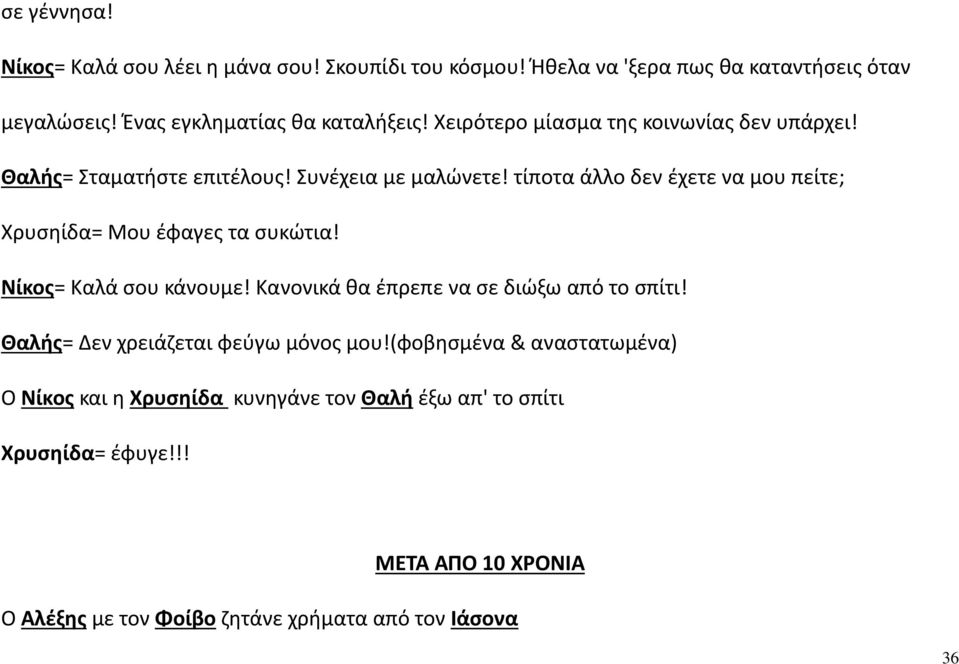 σε γέννησα!

Νίκος= Καλά σου λέει η μάνα σου! Σκουπίδι του κόσμου! Ήθελα να 'ξερα πως θα καταντήσεις όταν μεγαλώσεις! Ένας εγκληματίας θα καταλήξεις! Χειρότερο μίασμα της κοινωνίας δεν υπάρχει!

Θαλής= Σταματήστε επιτέλους! Συνέχεια με μαλώνετε! τίποτα άλλο δεν έχετε να μου πείτε;

Χρυσηίδα= Μου έφαγες τα συκώτια!

Νίκος= Καλά σου κάνουμε! Κανονικά θα έπρεπε να σε διώξω από το σπίτι!

Θαλής= Δεν χρειάζεται φεύγω μόνος μου!(φοβησμένα & αναστατωμένα)

Ο Νίκος και η Χρυσηίδα κυνηγάνε τον Θαλή έξω απ' το σπίτι

Χρυσηίδα= έφυγε!!!

ΜΕΤΑ ΑΠΟ 10 ΧΡΟΝΙΑ

Ο Αλέξης με τον Φοίβο ζητάνε χρήματα από τον Ιάσονα

36